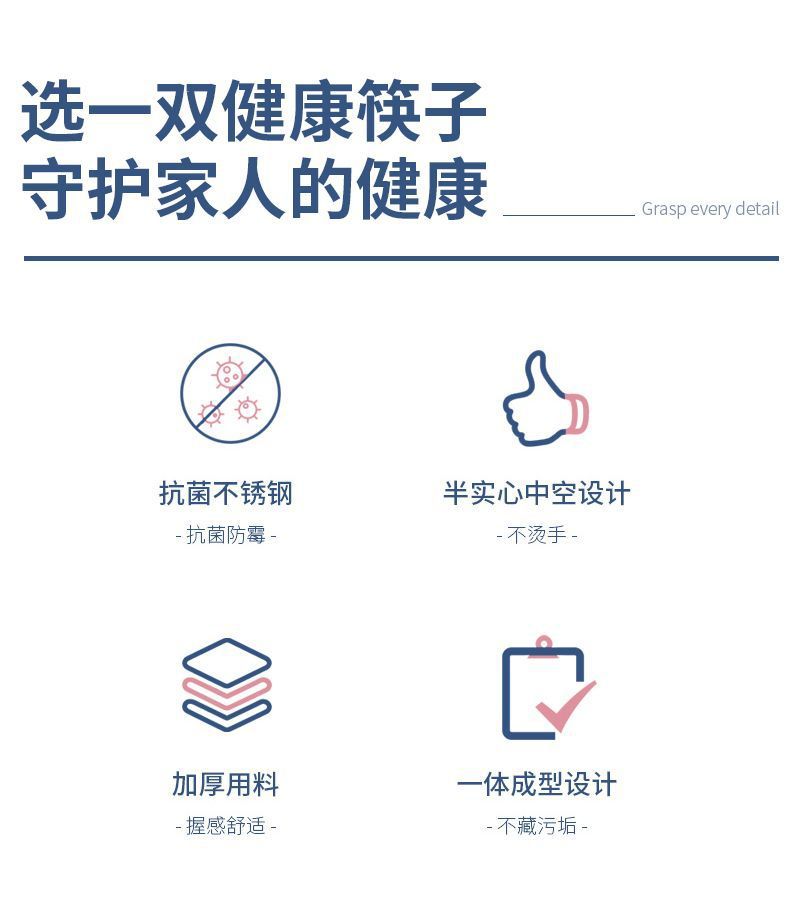 选一双健康筷子
守护家人的健康

Grasp every detail

抗菌不锈钢
- 抗菌防霉 -

半实心中空设计
- 不烫手 -

加厚用料
- 握感舒适 -

一体成型设计
- 不藏污垢 -